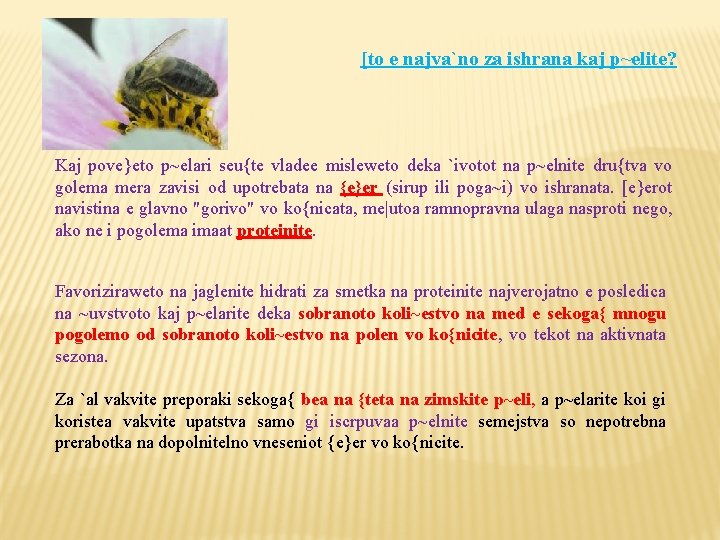 [to e najva`no za ishrana kaj p~elite?

Kaj pove}eto p~elari seu{te vladee misleweto deka `ivotot na p~elnite dru{tva vo golema mera zavisi od upotrebata na {e}er (sirup ili poga~i) vo ishranata. [e}erot navistina e glavno "gorivo" vo ko{nicata, me|utoa ramnopravna ulaga nasproti nego, ako ne i pogolema imaat proteinite.

Favoriziraweto na jaglenite hidrati za smetka na proteinite najverojatno e posledica na ~uvstvoto kaj p~elarite deka sobranoto koli~estvo na med e sekoga{ mnogu pogolemo od sobranoto koli~estvo na polen vo ko{nicite, vo tekot na aktivnata sezona.

Za `al vakvite preporaki sekoga{ bea na {teta na zimskite p~eli, a p~elarite koi gi koristea vakvite upatstva samo gi iscrpuvaa p~elnite semejstva so nepotrebna prerabotka na dopolnitelno vneseniot {e}er vo ko{nicite.